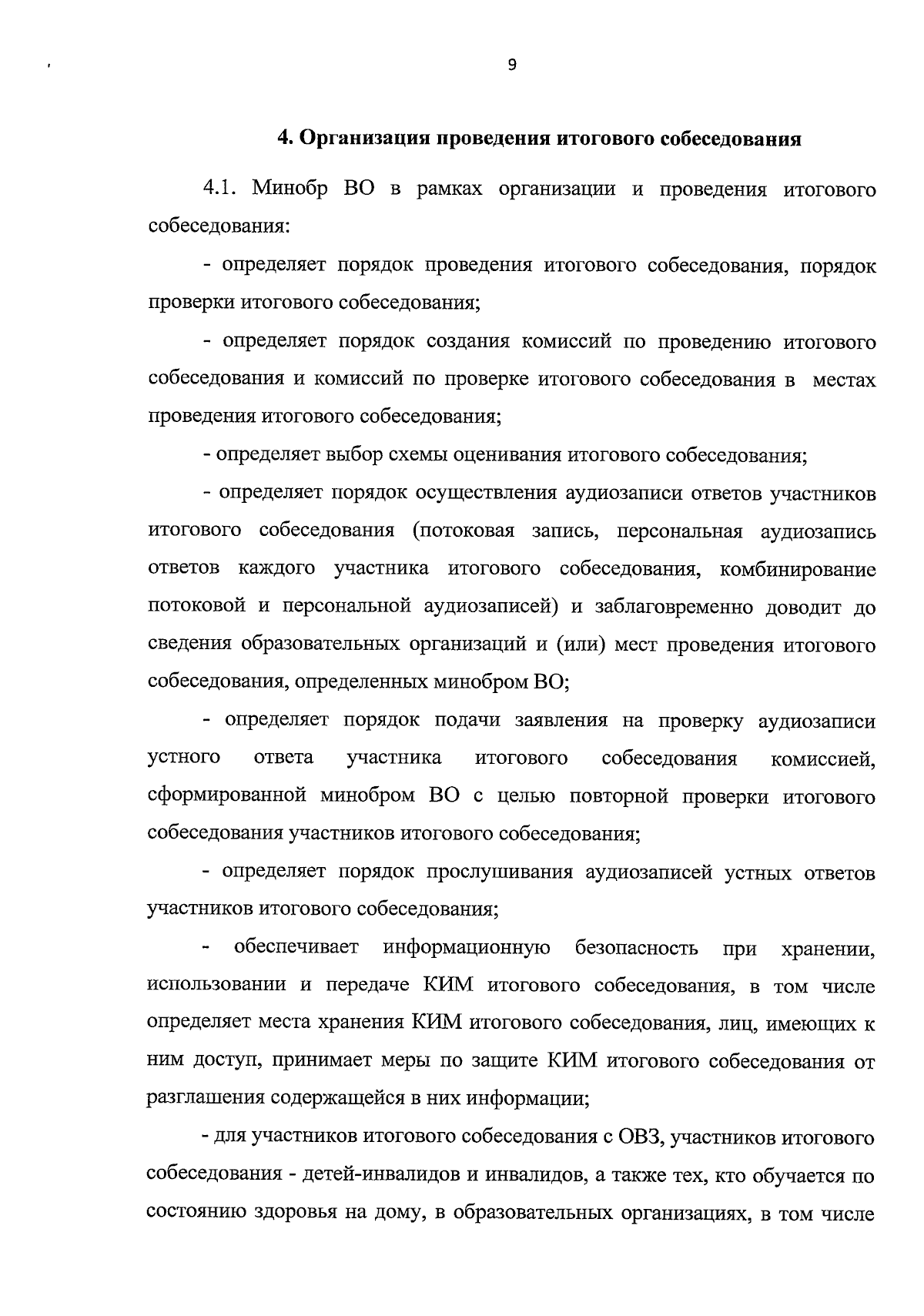 9

4. Организация проведения итогового собеседования

4.1. Минобр ВО в рамках организации и проведения итогового собеседования:

- определяет порядок проведения итогового собеседования, порядок проверки итогового собеседования;

- определяет порядок создания комиссий по проведению итогового собеседования и комиссий по проверке итогового собеседования в местах проведения итогового собеседования;

- определяет выбор схемы оценивания итогового собеседования;

- определяет порядок осуществления аудиозаписи ответов участников итогового собеседования (потоковая запись, персональная аудиозапись ответов каждого участника итогового собеседования, комбинирование потоковой и персональной аудиозаписей) и заблаговременно доводит до сведения образовательных организаций и (или) мест проведения итогового собеседования, определенных минобром ВО;

- определяет порядок подачи заявления на проверку аудиозаписи устного ответа участника итогового собеседования комиссией, сформированной минобром ВО с целью повторной проверки итогового собеседования участников итогового собеседования;

- определяет порядок прослушивания аудиозаписей устных ответов участников итогового собеседования;

- обеспечивает информационную безопасность при хранении, использовании и передаче КИМ итогового собеседования, в том числе определяет места хранения КИМ итогового собеседования, лиц, имеющих к ним доступ, принимает меры по защите КИМ итогового собеседования от разглашения содержащейся в них информации;

- для участников итогового собеседования с ОВЗ, участников итогового собеседования - детей-инвалидов и инвалидов, а также тех, кто обучается по состоянию здоровья на дому, в образовательных организациях, в том числе